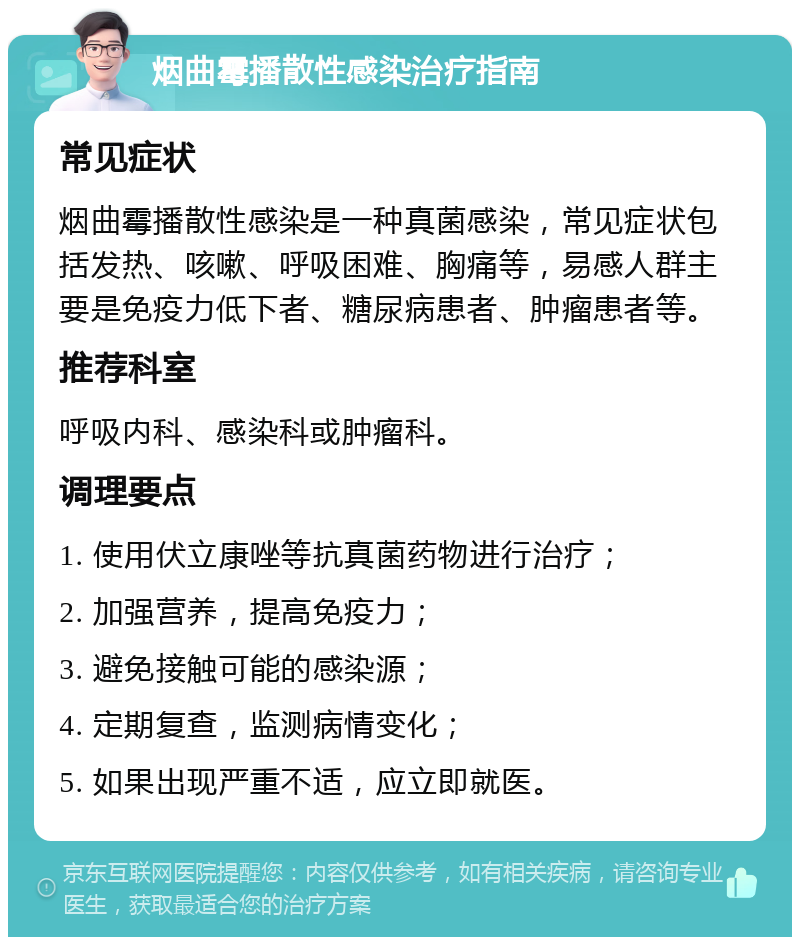 烟曲霉播散性感染治疗指南

常见症状

烟曲霉播散性感染是一种真菌感染，常见症状包括发热、咳嗽、呼吸困难、胸痛等，易感人群主要是免疫力低下者、糖尿病患者、肿瘤患者等。

推荐科室

呼吸内科、感染科或肿瘤科。

调理要点

1. 使用伏立康唑等抗真菌药物进行治疗；

2. 加强营养，提高免疫力；

3. 避免接触可能的感染源；

4. 定期复查，监测病情变化；

5. 如果出现严重不适，应立即就医。

京东互联网医院提醒您：内容仅供参考，如有相关疾病，请咨询专业医生，获取最适合您的治疗方案